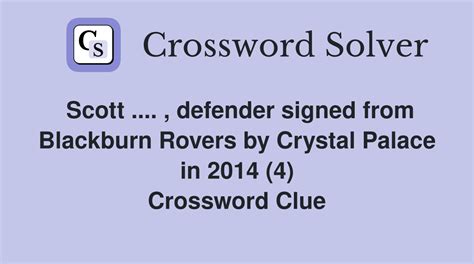 CS

Crossword Solver

Scott .... , defender signed from Blackburn Rovers by Crystal Palace in 2014 (4)
Crossword Clue